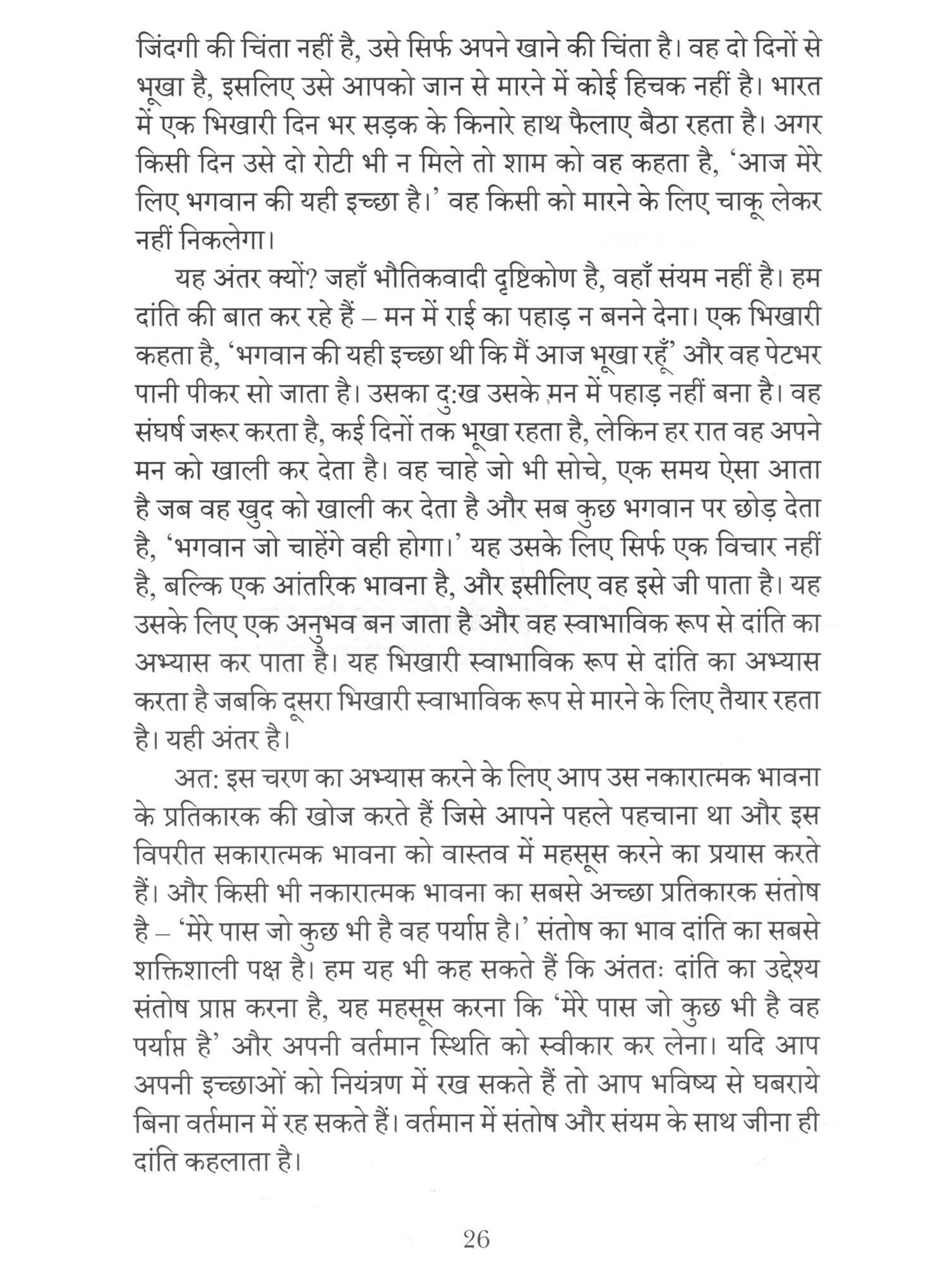 जिंदगी की चिंता नहीं है, उसे सिर्फ अपने खाने की चिंता है। वह दो दिनों से भूखा है, इसलिए उसे आपको जान से मारने में कोई हिचक नहीं है। भारत में एक भिखारी दिन भर सड़क के किनारे हाथ फैलाए बैठा रहता है। अगर किसी दिन उसे दो रोटी भी न मिले तो शाम को वह कहता है, 'आज मेरे लिए भगवान की यही इच्छा है।' वह किसी को मारने के लिए चाकू लेकर नहीं निकलेगा।

यह अंतर क्यों? जहाँ भौतिकवादी दृष्टिकोण है, वहाँ संयम नहीं है। हम दांति की बात कर रहे हैं – मन में राई का पहाड़ न बनने देना। एक भिखारी कहता है, 'भगवान की यही इच्छा थी कि मैं आज भूखा रहूँ' और वह पेटभर पानी पीकर सो जाता है। उसका दु:ख उसके मन में पहाड़ नहीं बना है। वह संघर्ष जरूर करता है, कई दिनों तक भूखा रहता है, लेकिन हर रात वह अपने मन को खाली कर देता है। वह चाहे जो भी सोचे, एक समय ऐसा आता है जब वह खुद को खाली कर देता है और सब कुछ भगवान पर छोड़ देता है, 'भगवान जो चाहेंगे वही होगा।' यह उसके लिए सिर्फ एक विचार नहीं है, बल्कि एक आंतरिक भावना है, और इसीलिए वह इसे जी पाता है। यह उसके लिए एक अनुभव बन जाता है और वह स्वाभाविक रूप से दांति का अभ्यास कर पाता है। यह भिखारी स्वाभाविक रूप से दांति का अभ्यास करता है जबकि दूसरा भिखारी स्वाभाविक रूप से मारने के लिए तैयार रहता है। यही अंतर है।

अत: इस चरण का अभ्यास करने के लिए आप उस नकारात्मक भावना के प्रतिकारक की खोज करते हैं जिसे आपने पहले पहचाना था और इस विपरीत सकारात्मक भावना को वास्तव में महसूस करने का प्रयास करते हैं। और किसी भी नकारात्मक भावना का सबसे अच्छा प्रतिकारक संतोष है – 'मेरे पास जो कुछ भी है वह पर्याप्त है।' संतोष का भाव दांति का सबसे शक्तिशाली पक्ष है। हम यह भी कह सकते हैं कि अंततः दांति का उद्देश्य संतोष प्राप्त करना है, यह महसूस करना कि 'मेरे पास जो कुछ भी है वह पर्याप्त है' और अपनी वर्तमान स्थिति को स्वीकार कर लेना। यदि आप अपनी इच्छाओं को नियंत्रण में रख सकते हैं तो आप भविष्य से घबराये बिना वर्तमान में रह सकते हैं। वर्तमान में संतोष और संयम के साथ जीना ही दांति कहलाता है।

26